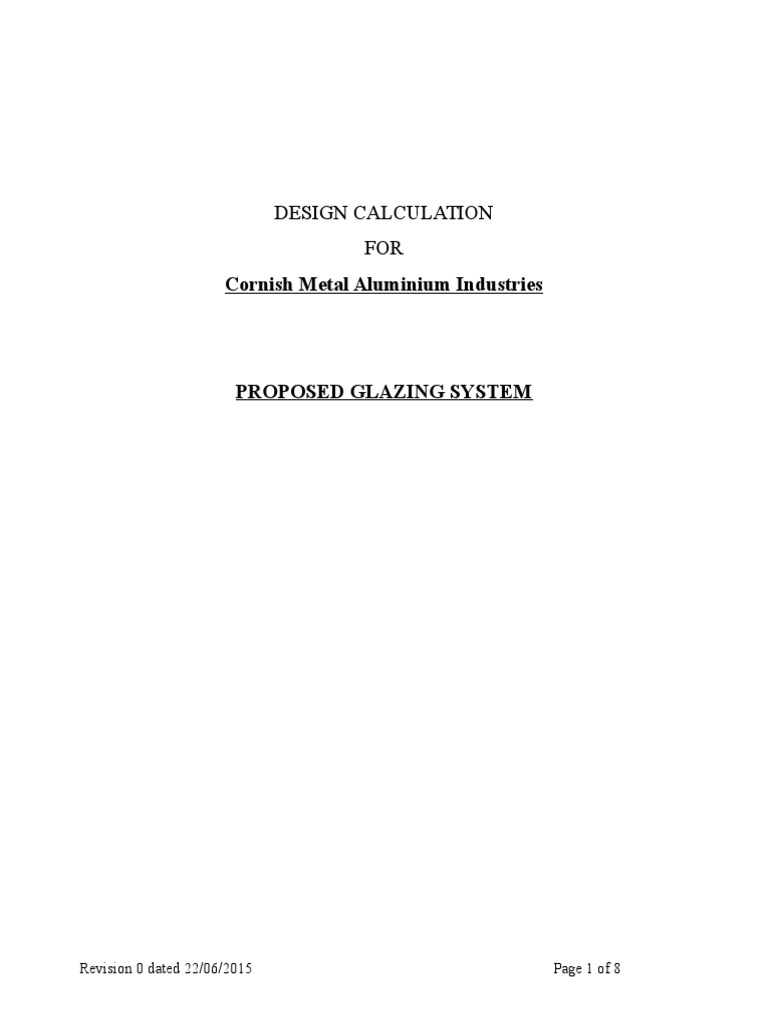 DESIGN CALCULATION

FOR

Cornish Metal Aluminium Industries

PROPOSED GLAZING SYSTEM

Revision 0 dated 22/06/2015

Page 1 of 8